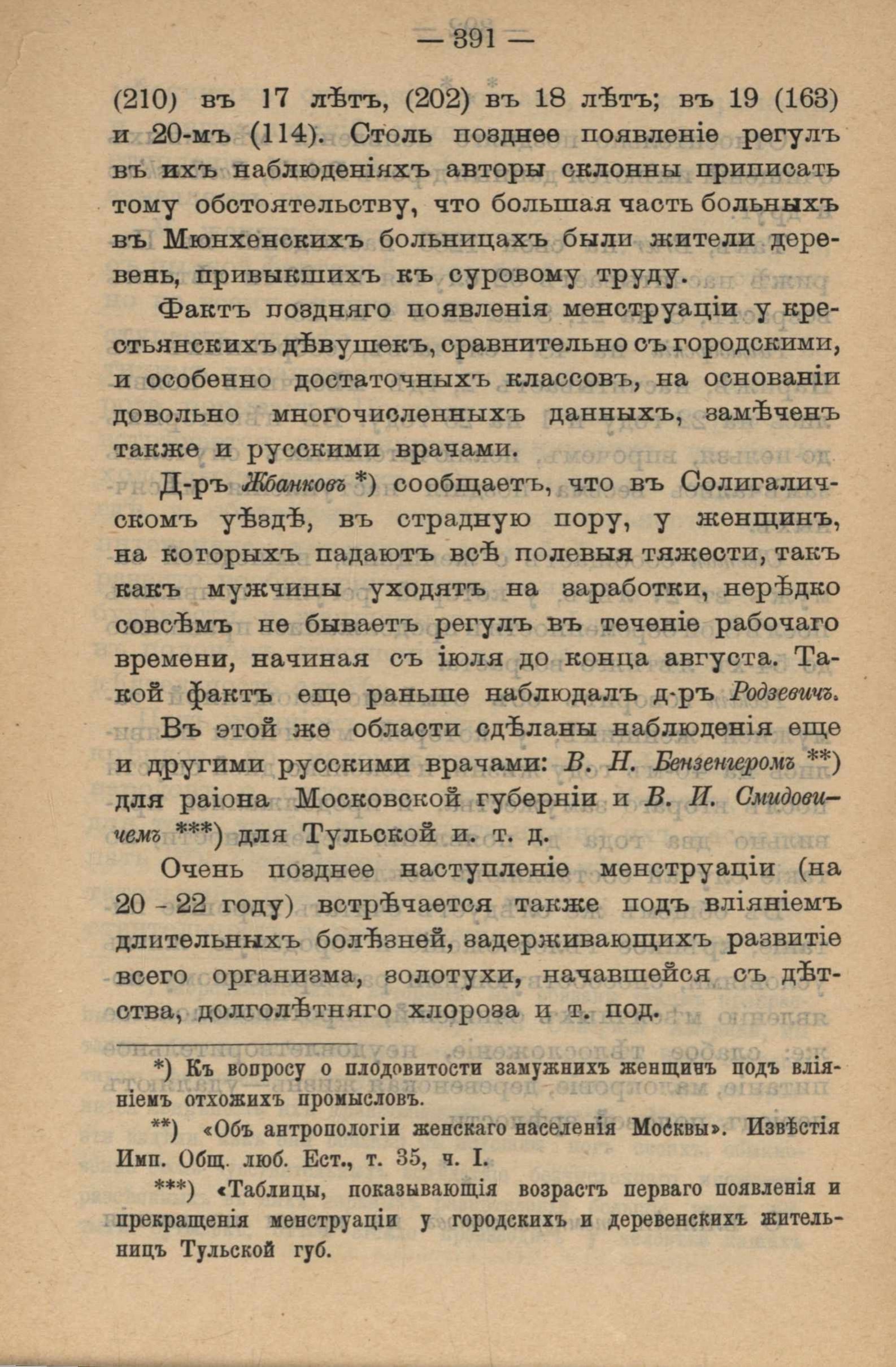 — 391 —

(210) въ 17 лѣтъ, (202) въ 18 лѣтъ; въ 19 (163) и 20-мъ (114). Столь позднее появленіе регулъ въ ихъ наблюденіяхъ авторы склонны приписать тому обстоятельству, что большая часть больныхъ въ Мюнхенскихъ больницахъ были жители деревень, привыкшихъ къ суровому труду.

Фактъ поздняго появленія менструаціи у крестьянскихъ дѣвушекъ, сравнительно съ городскими, и особенно достаточныхъ классовъ, на основаніи довольно многочисленныхъ данныхъ, замѣченъ также и русскими врачами.

Д-ръ Жбанковъ *) сообщаетъ, что въ Солигаличскомъ уѣздѣ, въ страдную пору, у женщинъ, на которыхъ падаютъ всѣ полевыя тяжести, такъ какъ мужчины уходятъ на заработки, нерѣдко совсѣмъ не бываетъ регулъ въ теченіе рабочаго времени, начиная съ іюля до конца августа. Такой фактъ еще раньше наблюдалъ д-ръ Родзевичъ.

Въ этой же области сдѣланы наблюденія еще и другими русскими врачами: В. Н. Бензенгеромъ **) для раіона Московской губерніи и В. И. Смидовичемъ ***) для Тульской и. т. д.

Очень позднее наступленіе менструаціи (на 20 - 22 году) встрѣчается также подъ вліяніемъ длительныхъ болѣзней, задерживающихъ развитіе всего организма, золотухи, начавшейся съ дѣтства, долголѣтняго хлороза и т. под.

*) Къ вопросу о плодовитости замужнихъ женщинъ подъ вліяніемъ отхожихъ промысловъ.

**) «Объ антропологіи женскаго населенія Москвы». Извѣстія Имп. Общ. люб. Ест., т. 35, ч. I.

***) «Таблицы, показывающія возрастъ перваго появленія и прекращенія менструаціи у городскихъ и деревенскихъ жительницъ Тульской губ.